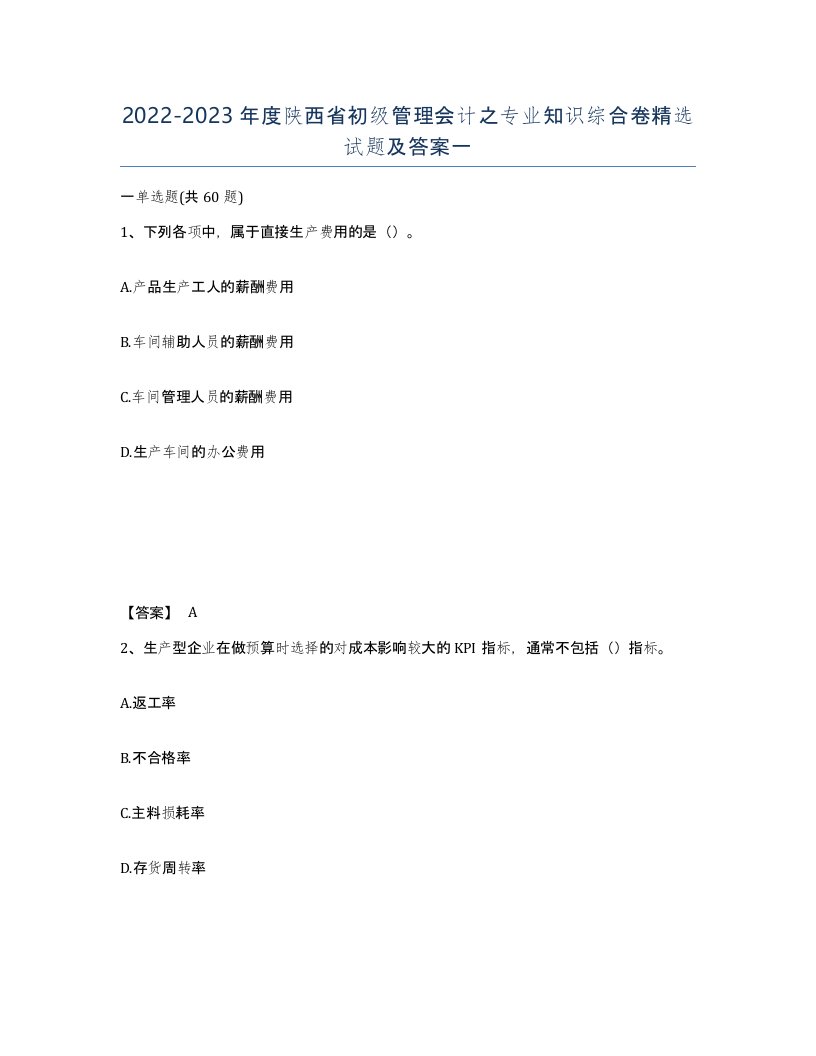 2022-2023年度陕西省初级管理会计之专业知识综合卷精选试题及答案一

一单选题(共60题)

1、下列各项中，属于直接生产费用的是（）。

A.产品生产工人的薪酬费用

B.车间辅助人员的薪酬费用

C.车间管理人员的薪酬费用

D.生产车间的办公费用

【答案】 A

2、生产型企业在做预算时选择的对成本影响较大的KPI指标，通常不包括（）指标。

A.返工率

B.不合格率

C.主料损耗率

D.存货周转率